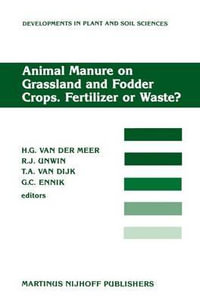 DEVELOPMENTS IN PLANT AND SOIL SCIENCES

Animal Manure on Grassland and Fodder Crops. Fertilizer or Waste?

H.G. VAN DER MEER
R.J. UNWIN
T.A. VAN DIJK
G.C. ENNIK
editors

MARTINUS NIJHOFF PUBLISHERS